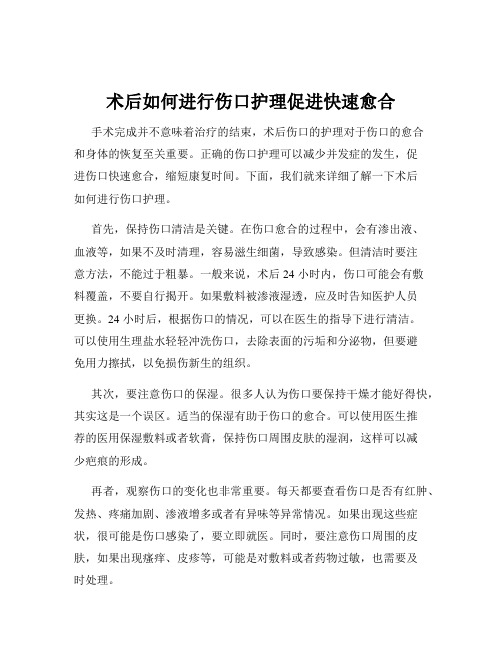 术后如何进行伤口护理促进快速愈合

手术完成并不意味着治疗的结束，术后伤口的护理对于伤口的愈合和身体的恢复至关重要。正确的伤口护理可以减少并发症的发生，促进伤口快速愈合，缩短康复时间。下面，我们就来详细了解一下术后如何进行伤口护理。

首先，保持伤口清洁是关键。在伤口愈合的过程中，会有渗出液、血液等，如果不及时清理，容易滋生细菌，导致感染。但清洁时要注意方法，不能过于粗暴。一般来说，术后 24 小时内，伤口可能会有敷料覆盖，不要自行揭开。如果敷料被渗液湿透，应及时告知医护人员更换。24 小时后，根据伤口的情况，可以在医生的指导下进行清洁。可以使用生理盐水轻轻冲洗伤口，去除表面的污垢和分泌物，但要避免用力擦拭，以免损伤新生的组织。

其次，要注意伤口的保湿。很多人认为伤口要保持干燥才能好得快，其实这是一个误区。适当的保湿有助于伤口的愈合。可以使用医生推荐的医用保湿敷料或者软膏，保持伤口周围皮肤的湿润，这样可以减少疤痕的形成。

再者，观察伤口的变化也非常重要。每天都要查看伤口是否有红肿、发热、疼痛加剧、渗液增多或者有异味等异常情况。如果出现这些症状，很可能是伤口感染了，要立即就医。同时，要注意伤口周围的皮肤，如果出现瘙痒、皮疹等，可能是对敷料或者药物过敏，也需要及时处理。